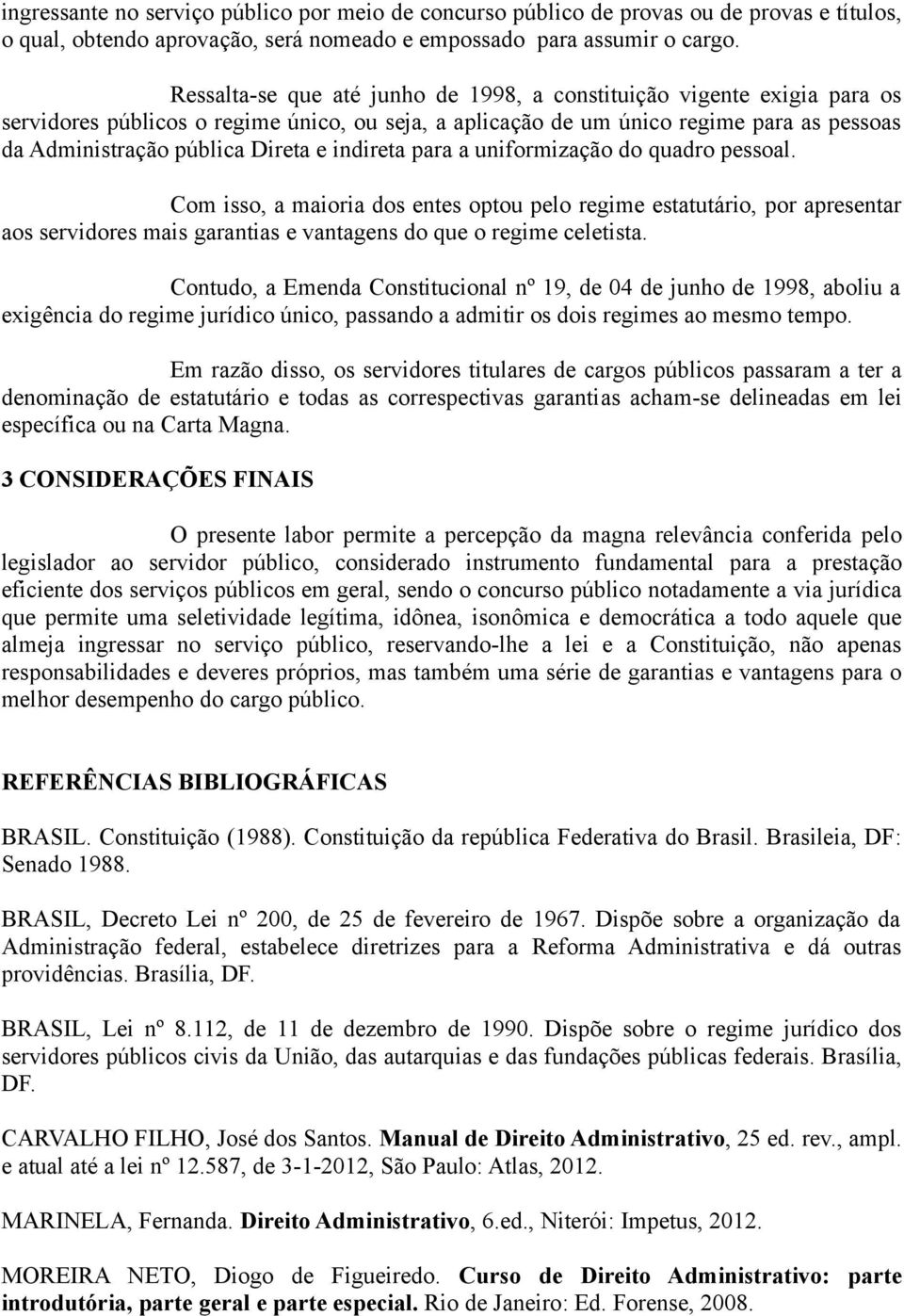 ingressante no serviço público por meio de concurso público de provas ou de provas e títulos, o qual, obtendo aprovação, será nomeado e empossado para assumir o cargo.

Ressalta-se que até junho de 1998, a constituição vigente exigia para os servidores públicos o regime único, ou seja, a aplicação de um único regime para as pessoas da Administração pública Direta e indireta para a uniformização do quadro pessoal.

Com isso, a maioria dos entes optou pelo regime estatutário, por apresentar aos servidores mais garantias e vantagens do que o regime celetista.

Contudo, a Emenda Constitucional nº 19, de 04 de junho de 1998, aboliu a exigência do regime jurídico único, passando a admitir os dois regimes ao mesmo tempo.

Em razão disso, os servidores titulares de cargos públicos passaram a ter a denominação de estatutário e todas as correspectivas garantias acham-se delineadas em lei específica ou na Carta Magna.

3 CONSIDERAÇÕES FINAIS

O presente labor permite a percepção da magna relevância conferida pelo legislador ao servidor público, considerado instrumento fundamental para a prestação eficiente dos serviços públicos em geral, sendo o concurso público notadamente a via jurídica que permite uma seletividade legítima, idônea, isonômica e democrática a todo aquele que almeja ingressar no serviço público, reservando-lhe a lei e a Constituição, não apenas responsabilidades e deveres próprios, mas também uma série de garantias e vantagens para o melhor desempenho do cargo público.

REFERÊNCIAS BIBLIOGRÁFICAS

BRASIL. Constituição (1988). Constituição da república Federativa do Brasil. Brasileia, DF: Senado 1988.

BRASIL, Decreto Lei nº 200, de 25 de fevereiro de 1967. Dispõe sobre a organização da Administração federal, estabelece diretrizes para a Reforma Administrativa e dá outras providências. Brasília, DF.

BRASIL, Lei nº 8.112, de 11 de dezembro de 1990. Dispõe sobre o regime jurídico dos servidores públicos civis da União, das autarquias e das fundações públicas federais. Brasília, DF.

CARVALHO FILHO, José dos Santos. Manual de Direito Administrativo, 25 ed. rev., ampl. e atual até a lei nº 12.587, de 3-1-2012, São Paulo: Atlas, 2012.

MARINELA, Fernanda. Direito Administrativo, 6.ed., Niterói: Impetus, 2012.

MOREIRA NETO, Diogo de Figueiredo. Curso de Direito Administrativo: parte introdutória, parte geral e parte especial. Rio de Janeiro: Ed. Forense, 2008.